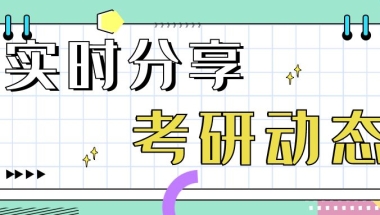 实时分享

考研动态